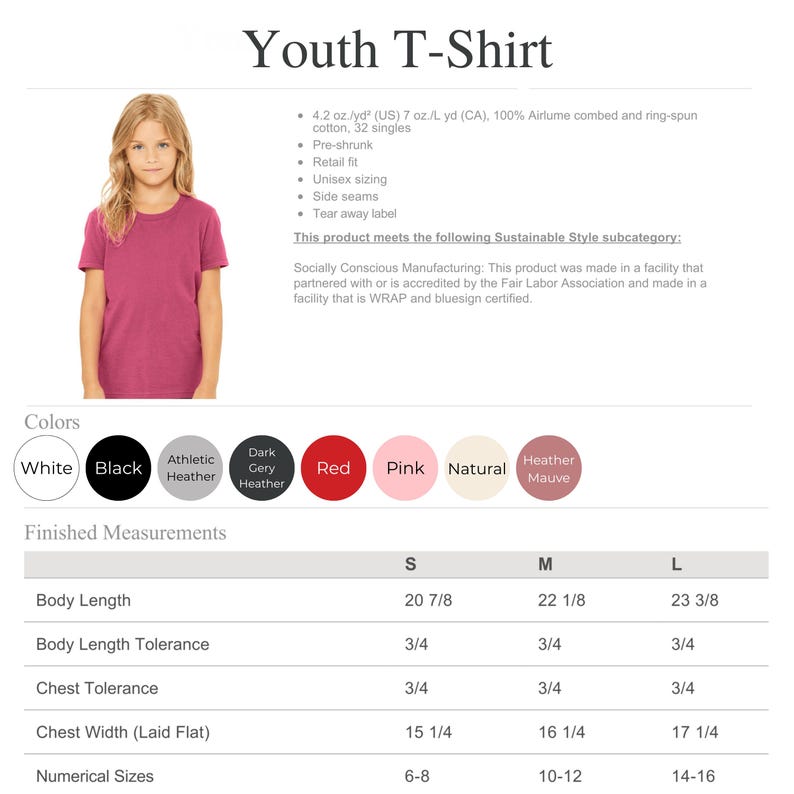 Youth T-Shirt

- 4.2 oz./yd² (US) 7 oz./L yd (CA), 100% Airlume combed and ring-spun cotton, 32 singles
- Pre-shrunk
- Retail fit
- Unisex sizing
- Side seams
- Tear away label

This product meets the following Sustainable Style subcategory:

Socially Conscious Manufacturing: This product was made in a facility that partnered with or is accredited by the Fair Labor Association and made in a facility that is WRAP and bluesign certified.

Colors

White Black Athletic Heather Dark Gery Heather Red Pink Natural Heather Mauve

Finished Measurements

| | S | M | L |
|---|---|---|---|
| Body Length | 20 7/8 | 22 1/8 | 23 3/8 |
| Body Length Tolerance | 3/4 | 3/4 | 3/4 |
| Chest Tolerance | 3/4 | 3/4 | 3/4 |
| Chest Width (Laid Flat) | 15 1/4 | 16 1/4 | 17 1/4 |
| Numerical Sizes | 6-8 | 10-12 | 14-16 |